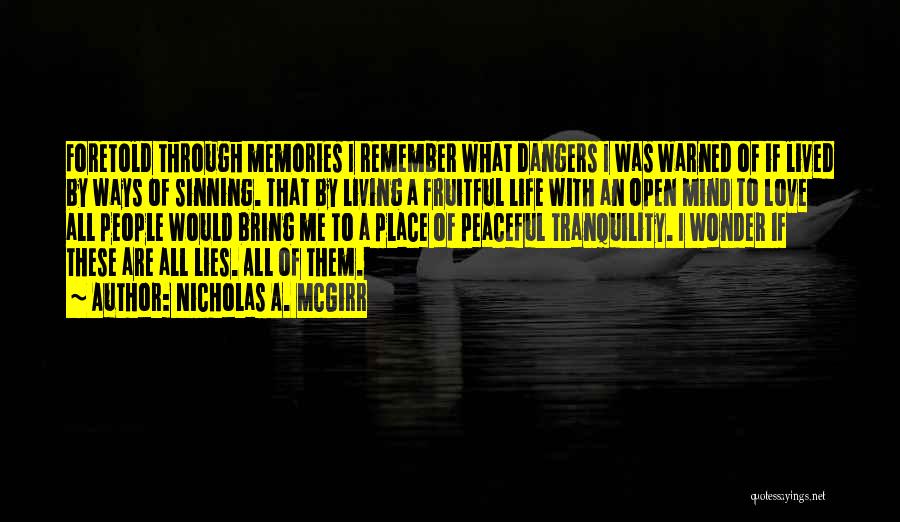 FORETOLD THROUGH MEMORIES I REMEMBER WHAT DANGERS I WAS WARNED OF IF LIVED BY WAYS OF SINNING. THAT BY LIVING A FRUITFUL LIFE WITH AN OPEN MIND TO LOVE ALL PEOPLE WOULD BRING ME TO A PLACE OF PEACEFUL TRANQUILITY. I WONDER IF THESE ARE ALL LIES. ALL OF THEM.
~ AUTHOR: NICHOLAS A. MCGIRR

quotessayings.net